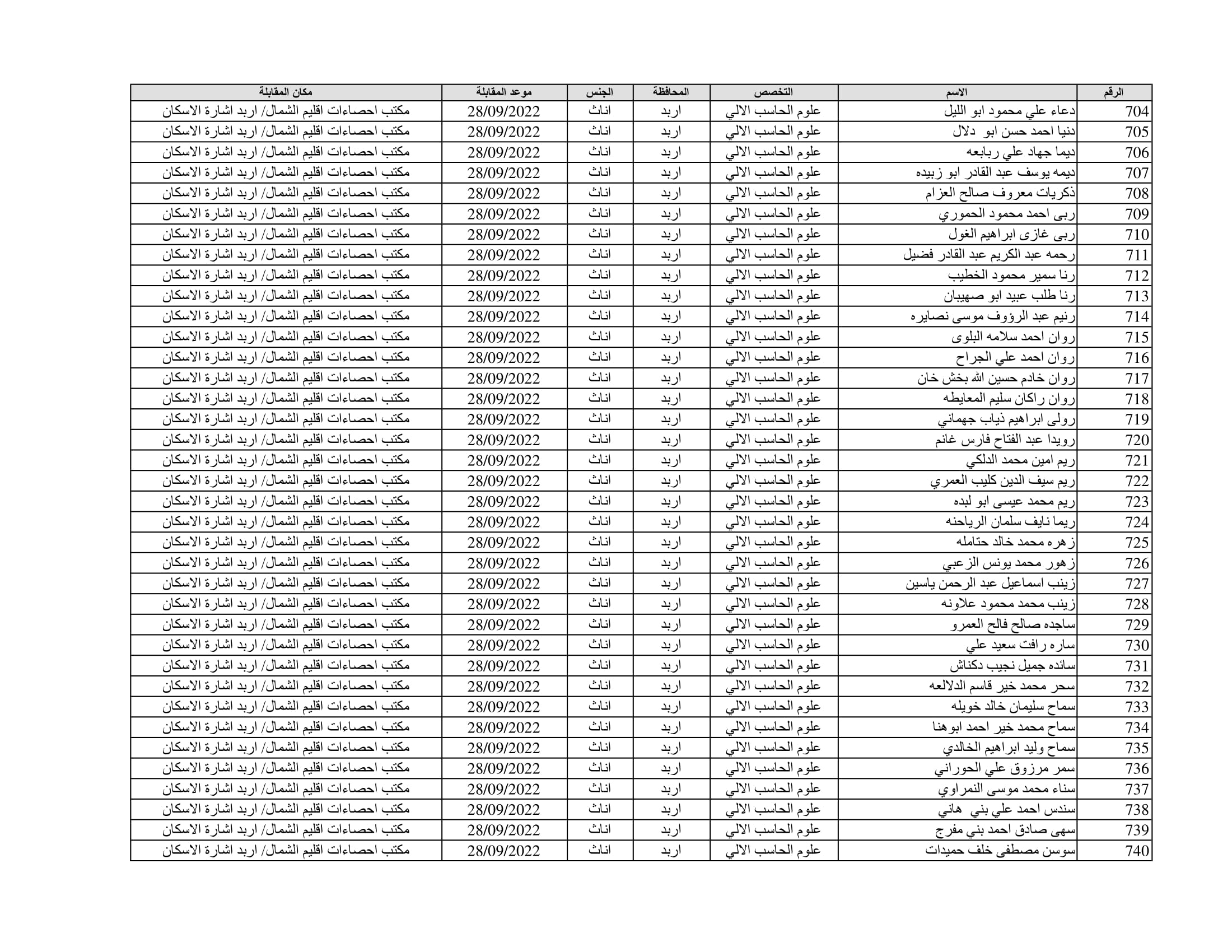 | الرقم | الاسم | التخصص | المحافظة | الجنس | موعد المقابلة | مكان المقابلة |
|---|---|---|---|---|---|---|
| 704 | دعاء علي محمود ابو الليل | علوم الحاسب الالي | اربد | اناث | 28/09/2022 | مكتب احصاءات اقليم الشمال/ اربد اشارة الاسكان |
| 705 | دنيا احمد حسن ابو دلال | علوم الحاسب الالي | اربد | اناث | 28/09/2022 | مكتب احصاءات اقليم الشمال/ اربد اشارة الاسكان |
| 706 | ديما جهاد علي ربابعه | علوم الحاسب الالي | اربد | اناث | 28/09/2022 | مكتب احصاءات اقليم الشمال/ اربد اشارة الاسكان |
| 707 | ديمه يوسف عبد القادر ابو زبيده | علوم الحاسب الالي | اربد | اناث | 28/09/2022 | مكتب احصاءات اقليم الشمال/ اربد اشارة الاسكان |
| 708 | ذكريات معروف صالح العزام | علوم الحاسب الالي | اربد | اناث | 28/09/2022 | مكتب احصاءات اقليم الشمال/ اربد اشارة الاسكان |
| 709 | ربى احمد محمود الحموري | علوم الحاسب الالي | اربد | اناث | 28/09/2022 | مكتب احصاءات اقليم الشمال/ اربد اشارة الاسكان |
| 710 | ربى غازى ابراهيم الغول | علوم الحاسب الالي | اربد | اناث | 28/09/2022 | مكتب احصاءات اقليم الشمال/ اربد اشارة الاسكان |
| 711 | رحمه عبد الكريم عبد القادر فضيل | علوم الحاسب الالي | اربد | اناث | 28/09/2022 | مكتب احصاءات اقليم الشمال/ اربد اشارة الاسكان |
| 712 | رنا سمير محمود الخطيب | علوم الحاسب الالي | اربد | اناث | 28/09/2022 | مكتب احصاءات اقليم الشمال/ اربد اشارة الاسكان |
| 713 | رنا طلب عبيد ابو صهيبان | علوم الحاسب الالي | اربد | اناث | 28/09/2022 | مكتب احصاءات اقليم الشمال/ اربد اشارة الاسكان |
| 714 | رنيم عبد الرؤوف موسى نصايره | علوم الحاسب الالي | اربد | اناث | 28/09/2022 | مكتب احصاءات اقليم الشمال/ اربد اشارة الاسكان |
| 715 | روان احمد سلامه البلوى | علوم الحاسب الالي | اربد | اناث | 28/09/2022 | مكتب احصاءات اقليم الشمال/ اربد اشارة الاسكان |
| 716 | روان احمد علي الجراح | علوم الحاسب الالي | اربد | اناث | 28/09/2022 | مكتب احصاءات اقليم الشمال/ اربد اشارة الاسكان |
| 717 | روان خادم حسين الله بخش خان | علوم الحاسب الالي | اربد | اناث | 28/09/2022 | مكتب احصاءات اقليم الشمال/ اربد اشارة الاسكان |
| 718 | روان راكان سليم المعايطه | علوم الحاسب الالي | اربد | اناث | 28/09/2022 | مكتب احصاءات اقليم الشمال/ اربد اشارة الاسكان |
| 719 | رولى ابراهيم ذياب جهماني | علوم الحاسب الالي | اربد | اناث | 28/09/2022 | مكتب احصاءات اقليم الشمال/ اربد اشارة الاسكان |
| 720 | رويدا عبد الفتاح فارس غانم | علوم الحاسب الالي | اربد | اناث | 28/09/2022 | مكتب احصاءات اقليم الشمال/ اربد اشارة الاسكان |
| 721 | ريم امين محمد الدلكي | علوم الحاسب الالي | اربد | اناث | 28/09/2022 | مكتب احصاءات اقليم الشمال/ اربد اشارة الاسكان |
| 722 | ريم سيف الدين كليب العمري | علوم الحاسب الالي | اربد | اناث | 28/09/2022 | مكتب احصاءات اقليم الشمال/ اربد اشارة الاسكان |
| 723 | ريم محمد عيسى ابو لبده | علوم الحاسب الالي | اربد | اناث | 28/09/2022 | مكتب احصاءات اقليم الشمال/ اربد اشارة الاسكان |
| 724 | ريما نايف سلمان الرياحنه | علوم الحاسب الالي | اربد | اناث | 28/09/2022 | مكتب احصاءات اقليم الشمال/ اربد اشارة الاسكان |
| 725 | زهره محمد خالد حتامله | علوم الحاسب الالي | اربد | اناث | 28/09/2022 | مكتب احصاءات اقليم الشمال/ اربد اشارة الاسكان |
| 726 | زهور محمد يونس الزعبي | علوم الحاسب الالي | اربد | اناث | 28/09/2022 | مكتب احصاءات اقليم الشمال/ اربد اشارة الاسكان |
| 727 | زينب اسماعيل عبد الرحمن ياسين | علوم الحاسب الالي | اربد | اناث | 28/09/2022 | مكتب احصاءات اقليم الشمال/ اربد اشارة الاسكان |
| 728 | زينب محمد محمود علاونه | علوم الحاسب الالي | اربد | اناث | 28/09/2022 | مكتب احصاءات اقليم الشمال/ اربد اشارة الاسكان |
| 729 | ساجده صالح فالح العمرو | علوم الحاسب الالي | اربد | اناث | 28/09/2022 | مكتب احصاءات اقليم الشمال/ اربد اشارة الاسكان |
| 730 | ساره رافت سعيد علي | علوم الحاسب الالي | اربد | اناث | 28/09/2022 | مكتب احصاءات اقليم الشمال/ اربد اشارة الاسكان |
| 731 | سائده جميل نجيب دكناش | علوم الحاسب الالي | اربد | اناث | 28/09/2022 | مكتب احصاءات اقليم الشمال/ اربد اشارة الاسكان |
| 732 | سحر محمد خير قاسم الدلالعه | علوم الحاسب الالي | اربد | اناث | 28/09/2022 | مكتب احصاءات اقليم الشمال/ اربد اشارة الاسكان |
| 733 | سماح سليمان خالد خويله | علوم الحاسب الالي | اربد | اناث | 28/09/2022 | مكتب احصاءات اقليم الشمال/ اربد اشارة الاسكان |
| 734 | سماح محمد خير احمد ابوهنا | علوم الحاسب الالي | اربد | اناث | 28/09/2022 | مكتب احصاءات اقليم الشمال/ اربد اشارة الاسكان |
| 735 | سماح وليد ابراهيم الخالدي | علوم الحاسب الالي | اربد | اناث | 28/09/2022 | مكتب احصاءات اقليم الشمال/ اربد اشارة الاسكان |
| 736 | سمر مرزوق علي الحوراني | علوم الحاسب الالي | اربد | اناث | 28/09/2022 | مكتب احصاءات اقليم الشمال/ اربد اشارة الاسكان |
| 737 | سناء محمد موسى النمراوي | علوم الحاسب الالي | اربد | اناث | 28/09/2022 | مكتب احصاءات اقليم الشمال/ اربد اشارة الاسكان |
| 738 | سندس احمد علي بني هاني | علوم الحاسب الالي | اربد | اناث | 28/09/2022 | مكتب احصاءات اقليم الشمال/ اربد اشارة الاسكان |
| 739 | سهى صادق احمد بني مفرج | علوم الحاسب الالي | اربد | اناث | 28/09/2022 | مكتب احصاءات اقليم الشمال/ اربد اشارة الاسكان |
| 740 | سوسن مصطفى خلف حميدات | علوم الحاسب الالي | اربد | اناث | 28/09/2022 | مكتب احصاءات اقليم الشمال/ اربد اشارة الاسكان |